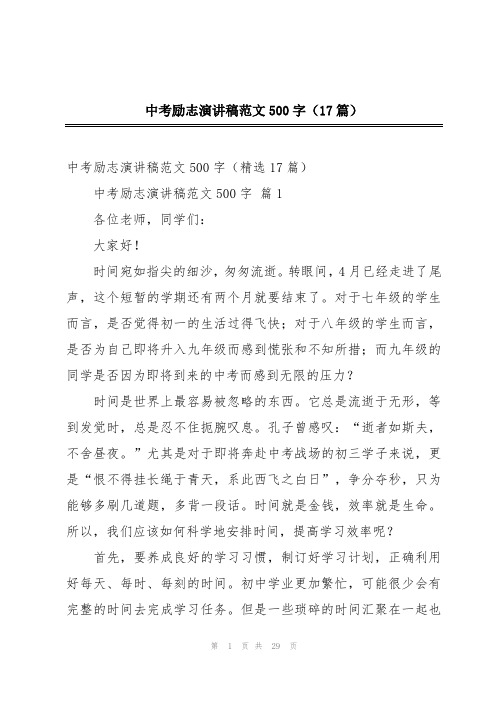 中考励志演讲稿范文500字（17篇）

中考励志演讲稿范文500字（精选17篇）

中考励志演讲稿范文500字 篇1

各位老师，同学们：

大家好！

时间宛如指尖的细沙，匆匆流逝。转眼间，4月已经走进了尾声，这个短暂的学期还有两个月就要结束了。对于七年级的学生而言，是否觉得初一的生活过得飞快；对于八年级的学生而言，是否为自己即将升入九年级而感到慌张和不知所措；而九年级的同学是否因为即将到来的中考而感到无限的压力？

时间是世界上最容易被忽略的东西。它总是流逝于无形，等到发觉时，总是忍不住扼腕叹息。孔子曾感叹：“逝者如斯夫，不舍昼夜。”尤其是对于即将奔赴中考战场的初三学子来说，更是“恨不得挂长绳于青天，系此西飞之白日”，争分夺秒，只为能够多刷几道题，多背一段话。时间就是金钱，效率就是生命。所以，我们应该如何科学地安排时间，提高学习效率呢？

首先，要养成良好的学习习惯，制订好学习计划，正确利用好每天、每时、每刻的时间。初中学业更加繁忙，可能很少会有完整的时间去完成学习任务。但是一些琐碎的时间汇聚在一起也

第 1 页 共 29 页